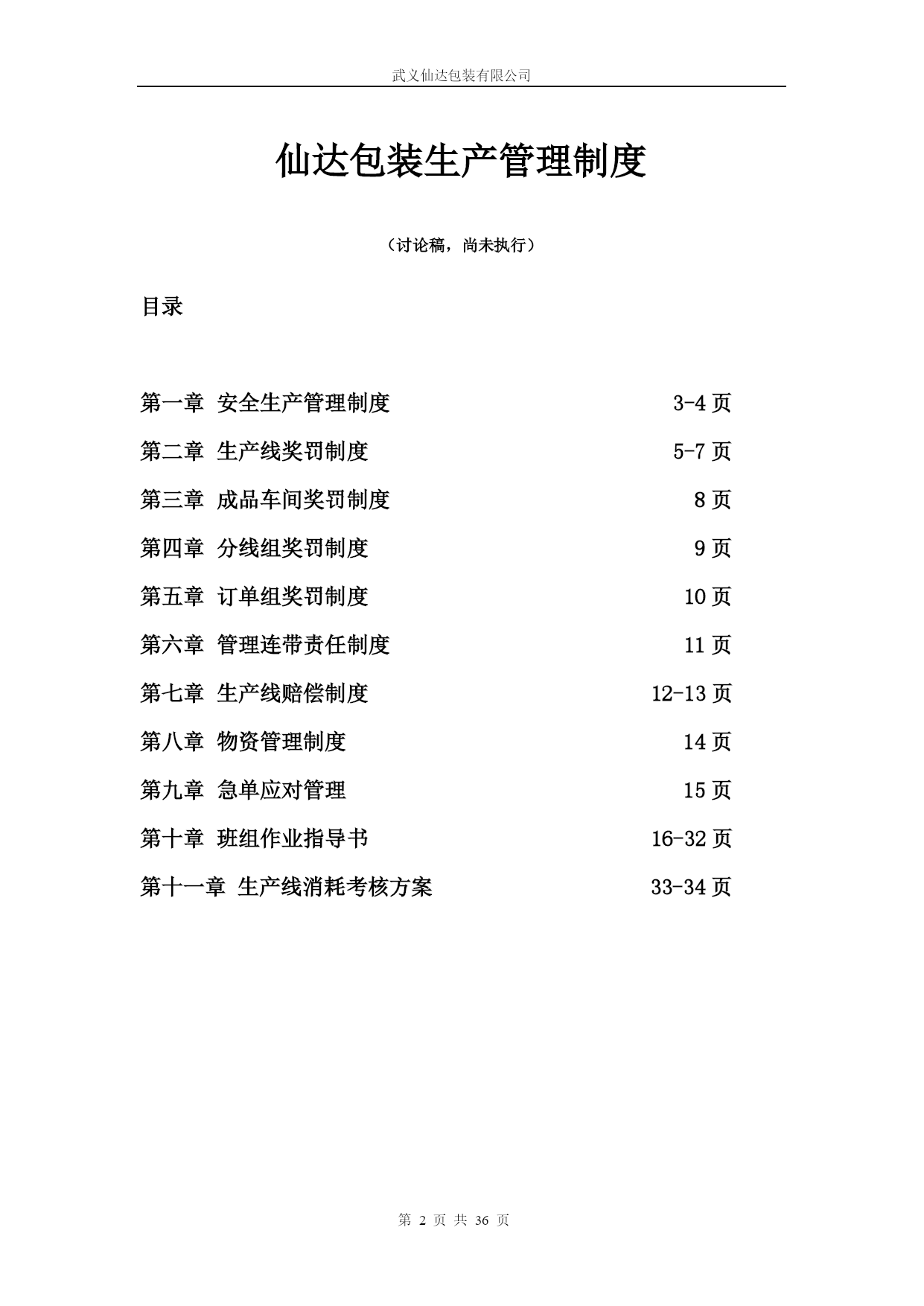 武义仙达包装有限公司

仙达包装生产管理制度

（讨论稿，尚未执行）

目录

第一章 安全生产管理制度 3-4 页
第二章 生产线奖罚制度 5-7 页
第三章 成品车间奖罚制度 8 页
第四章 分线组奖罚制度 9 页
第五章 订单组奖罚制度 10 页
第六章 管理连带责任制度 11 页
第七章 生产线赔偿制度 12-13 页
第八章 物资管理制度 14 页
第九章 急单应对管理 15 页
第十章 班组作业指导书 16-32 页
第十一章 生产线消耗考核方案 33-34 页

第 2 页 共 36 页